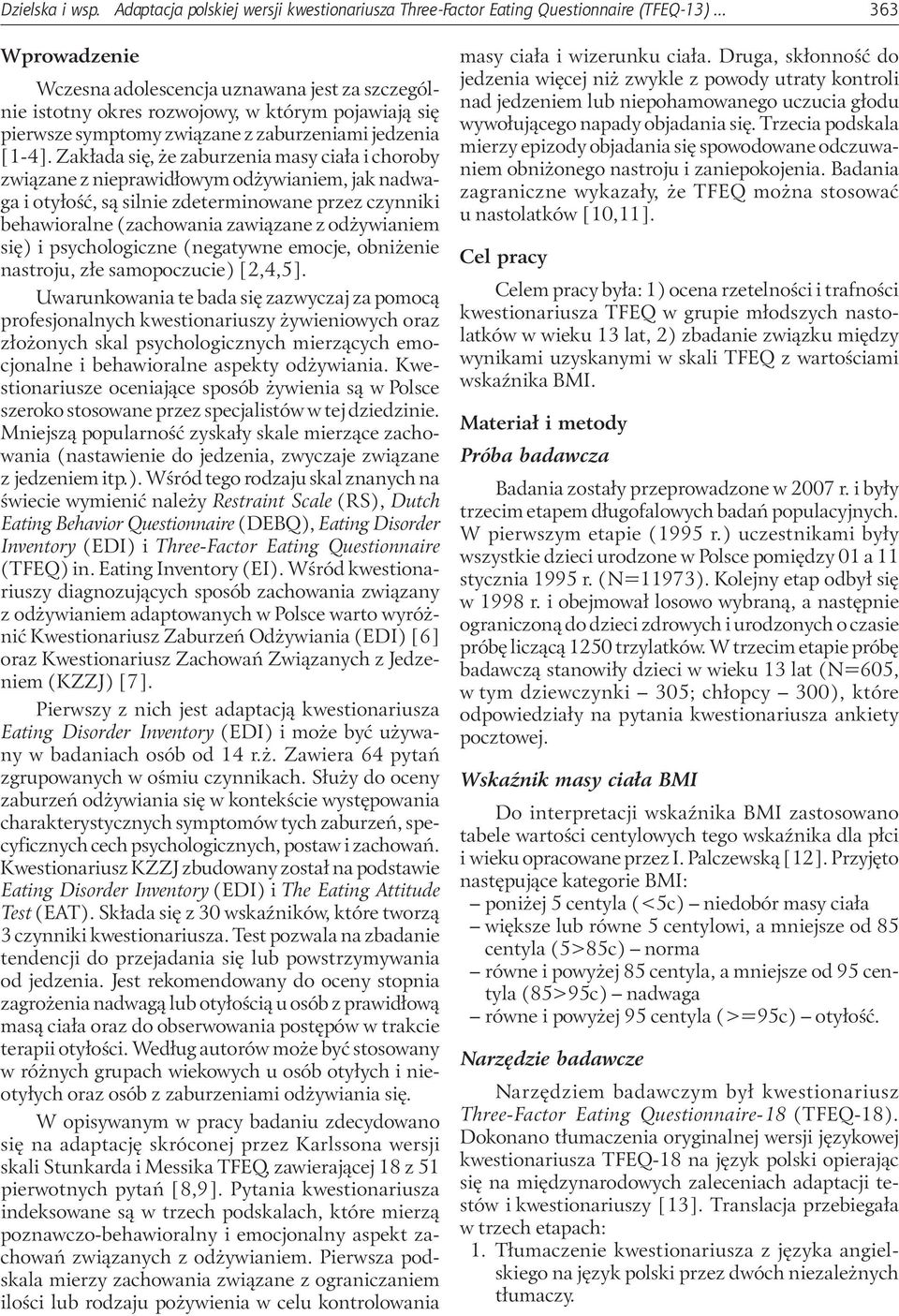 Dzielska i wsp. Adaptacja polskiej wersji kwestionariusza Three-Factor Eating Questionnaire (TFEQ-13) ... 363

Wprowadzenie

Wczesna adolescencja uznawana jest za szczególnie istotny okres rozwojowy, w którym pojawiają się pierwsze symptomy związane z zaburzeniami jedzenia [1-4]. Zakłada się, że zaburzenia masy ciała i choroby związane z nieprawidłowym odżywianiem, jak nadwaga i otyłość, są silnie zdeterminowane przez czynniki behawioralne (zachowania zawiązane z odżywianiem się) i psychologiczne (negatywne emocje, obniżenie nastroju, złe samopoczucie) [2,4,5].

Uwarunkowania te bada się zazwyczaj za pomocą profesjonalnych kwestionariuszy żywieniowych oraz złożonych skal psychologicznych mierzących emocjonalne i behawioralne aspekty odżywiania. Kwestionariusze oceniające sposób żywienia są w Polsce szeroko stosowane przez specjalistów w tej dziedzinie. Mniejszą popularność zyskały skale mierzące zachowania (nastawienie do jedzenia, zwyczaje związane z jedzeniem itp.). Wśród tego rodzaju skal znanych na świecie wymienić należy Restraint Scale (RS), Dutch Eating Behavior Questionnaire (DEBQ), Eating Disorder Inventory (EDI) i Three-Factor Eating Questionnaire (TFEQ) in. Eating Inventory (EI). Wśród kwestionariuszy diagnozujących sposób zachowania związany z odżywianiem adaptowanych w Polsce warto wyróżnić Kwestionariusz Zaburzeń Odżywiania (EDI) [6] oraz Kwestionariusz Zachowań Związanych z Jedzeniem (KZZJ) [7].

Pierwszy z nich jest adaptacją kwestionariusza Eating Disorder Inventory (EDI) i może być używany w badaniach osób od 14 r.ż. Zawiera 64 pytań zgrupowanych w ośmiu czynnikach. Służy do oceny zaburzeń odżywiania się w kontekście występowania charakterystycznych symptomów tych zaburzeń, specyficznych cech psychologicznych, postaw i zachowań. Kwestionariusz KZZJ zbudowany został na podstawie Eating Disorder Inventory (EDI) i The Eating Attitude Test (EAT). Składa się z 30 wskaźników, które tworzą 3 czynniki kwestionariusza. Test pozwala na zbadanie tendencji do przejadania się lub powstrzymywania od jedzenia. Jest rekomendowany do oceny stopnia zagrożenia nadwagą lub otyłością u osób z prawidłową masą ciała oraz do obserwowania postępów w trakcie terapii otyłości. Według autorów może być stosowany w różnych grupach wiekowych u osób otyłych i nieotyłych oraz osób z zaburzeniami odżywiania się.

W opisywanym w pracy badaniu zdecydowano się na adaptację skróconej przez Karlssona wersji skali Stunkarda i Messika TFEQ, zawierającej 18 z 51 pierwotnych pytań [8,9]. Pytania kwestionariusza indeksowane są w trzech podskalach, które mierzą poznawczo-behawioralny i emocjonalny aspekt zachowań związanych z odżywianiem. Pierwsza podskala mierzy zachowania związane z ograniczaniem ilości lub rodzaju pożywienia w celu kontrolowania masy ciała i wizerunku ciała. Druga, skłonność do jedzenia więcej niż zwykle z powody utraty kontroli nad jedzeniem lub niepohamowanego uczucia głodu wywołującego napady objadania się. Trzecia podskala mierzy epizody objadania się spowodowane odczuwaniem obniżonego nastroju i zaniepokojenia. Badania zagraniczne wykazały, że TFEQ można stosować u nastolatków [10,11].

Cel pracy

Celem pracy była: 1) ocena rzetelności i trafności kwestionariusza TFEQ w grupie młodszych nastolatków w wieku 13 lat, 2) zbadanie związku między wynikami uzyskanymi w skali TFEQ z wartościami wskaźnika BMI.

Materiał i metody

Próba badawcza

Badania zostały przeprowadzone w 2007 r. i były trzecim etapem długofalowych badań populacyjnych. W pierwszym etapie (1995 r.) uczestnikami były wszystkie dzieci urodzone w Polsce pomiędzy 01 a 11 stycznia 1995 r. (N=11973). Kolejny etap odbył się w 1998 r. i obejmował losowo wybraną, a następnie ograniczoną do dzieci zdrowych i urodzonych o czasie próbę liczącą 1250 trzylatków. W trzecim etapie próbę badawczą stanowiły dzieci w wieku 13 lat (N=605, w tym dziewczynki – 305; chłopcy – 300), które odpowiedziały na pytania kwestionariusza ankiety pocztowej.

Wskaźnik masy ciała BMI

Do interpretacji wskaźnika BMI zastosowano tabele wartości centylowych tego wskaźnika dla płci i wieku opracowane przez I. Palczewską [12]. Przyjęto następujące kategorie BMI:
– poniżej 5 centyla (<5c) – niedobór masy ciała
– większe lub równe 5 centylowi, a mniejsze od 85 centyla (5>85c) – norma
– równe i powyżej 85 centyla, a mniejsze od 95 centyla (85>95c) – nadwaga
– równe i powyżej 95 centyla (>=95c) – otyłość.

Narzędzie badawcze

Narzędziem badawczym był kwestionariusz Three-Factor Eating Questionnaire-18 (TFEQ-18). Dokonano tłumaczenia oryginalnej wersji językowej kwestionariusza TFEQ-18 na język polski opierając się na międzynarodowych zaleceniach adaptacji testów i kwestionariuszy [13]. Translacja przebiegała w trzech etapach:
1. Tłumaczenie kwestionariusza z języka angielskiego na język polski przez dwóch niezależnych tłumaczy.